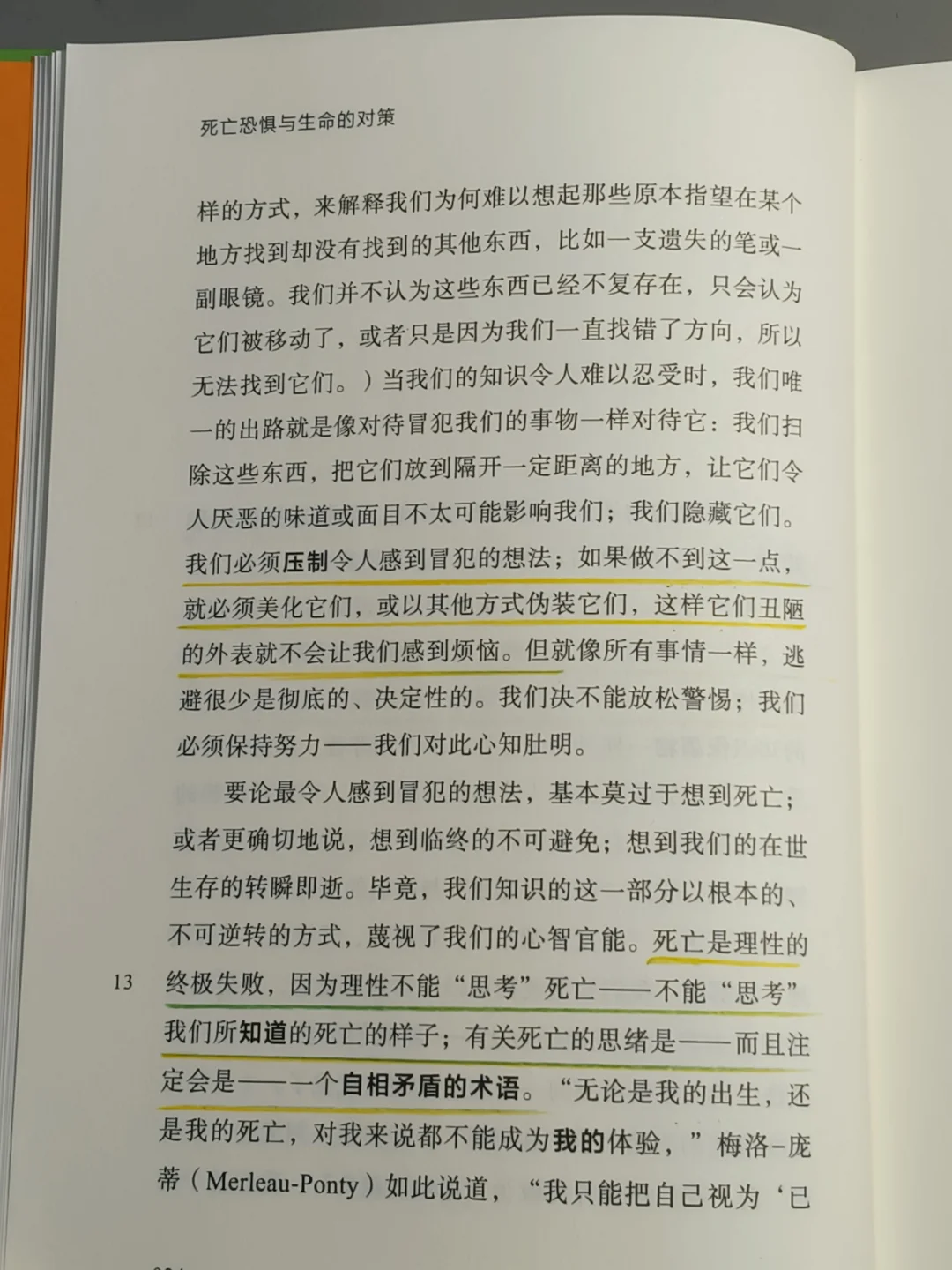 死亡恐惧与生命的对策

样的方式，来解释我们为何难以想起那些原本指望在某个地方找到却没有找到的其他东西，比如一支遗失的笔或一副眼镜。我们并不认为这些东西已经不复存在，只会认为它们被移动了，或者只是因为我们一直找错了方向，所以无法找到它们。）当我们的知识令人难以忍受时，我们唯一的出路就是像对待冒犯我们的事物一样对待它：我们扫除这些东西，把它们放到隔开一定距离的地方，让它们令人厌恶的味道或面目不太可能影响我们；我们隐藏它们。我们必须压制令人感到冒犯的想法；如果做不到这一点，就必须美化它们，或以其他方式伪装它们，这样它们丑陋的外表就不会让我们感到烦恼。但就像所有事情一样，逃避很少是彻底的、决定性的。我们决不能放松警惕；我们必须保持努力——我们对此心知肚明。

要论最令人感到冒犯的想法，基本莫过于想到死亡；或者更确切地说，想到临终的不可避免；想到我们的在世生存的转瞬即逝。毕竟，我们知识的这一部分以根本的、不可逆转的方式，蔑视了我们的心智官能。死亡是理性的终极失败，因为理性不能“思考”死亡——不能“思考”我们所知道的死亡的样子；有关死亡的思绪是——而且注定会是——一个自相矛盾的术语。“无论是我的出生，还是我的死亡，对我来说都不能成为我的体验，”梅洛-庞蒂（Merleau-Ponty）如此说道，“我只能把自己视为‘已

13